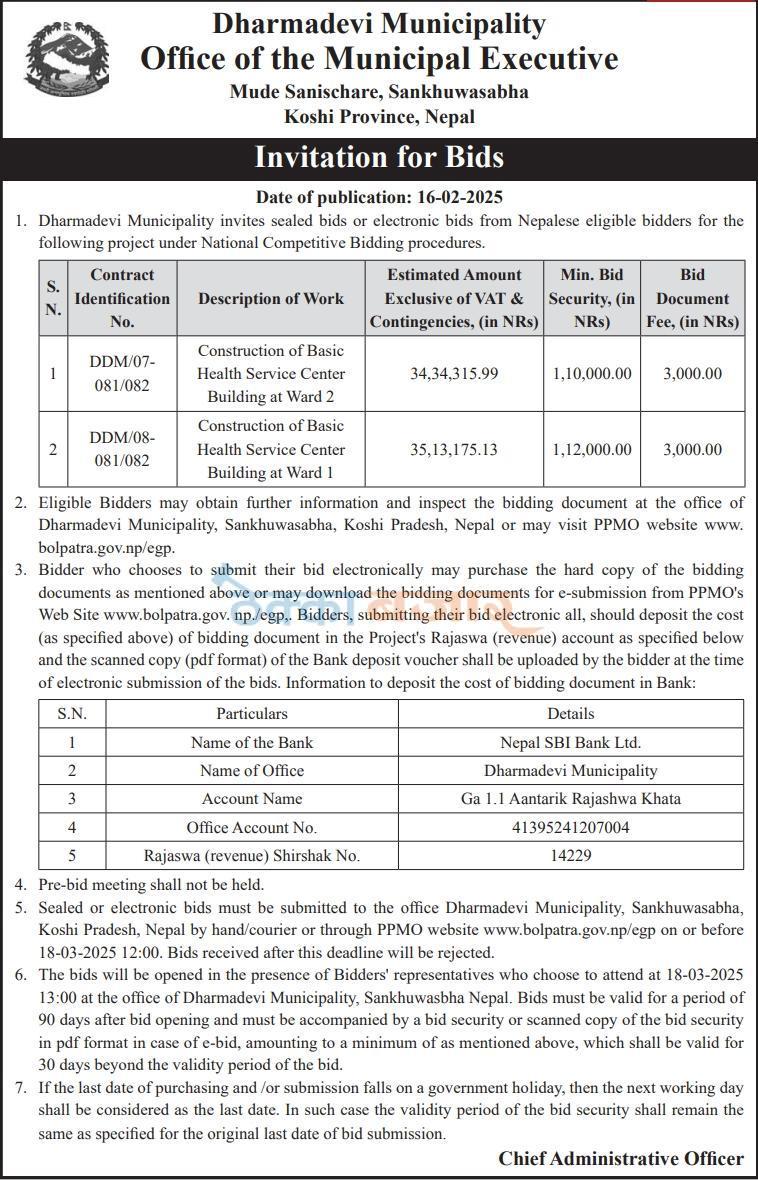 Dharmadevi Municipality
Office of the Municipal Executive
Mude Sanischare, Sankhuwasabha
Koshi Province, Nepal

Invitation for Bids

Date of publication: 16-02-2025

1. Dharmadevi Municipality invites sealed bids or electronic bids from Nepalese eligible bidders for the following project under National Competitive Bidding procedures.

| S. N. | Contract Identification No. | Description of Work | Estimated Amount Exclusive of VAT & Contingencies, (in NRs) | Min. Bid Security, (in NRs) | Bid Document Fee, (in NRs) |
|---|---|---|---|---|---|
| 1 | DDM/07-081/082 | Construction of Basic Health Service Center Building at Ward 2 | 34,34,315.99 | 1,10,000.00 | 3,000.00 |
| 2 | DDM/08-081/082 | Construction of Basic Health Service Center Building at Ward 1 | 35,13,175.13 | 1,12,000.00 | 3,000.00 |

2. Eligible Bidders may obtain further information and inspect the bidding document at the office of Dharmadevi Municipality, Sankhuwasabha, Koshi Pradesh, Nepal or may visit PPMO website www. bolpatra.gov.np/egp.

3. Bidder who chooses to submit their bid electronically may purchase the hard copy of the bidding documents as mentioned above or may download the bidding documents for e-submission from PPMO's Web Site www.bolpatra.gov. np./egp,. Bidders, submitting their bid electronic all, should deposit the cost (as specified above) of bidding document in the Project's Rajaswa (revenue) account as specified below and the scanned copy (pdf format) of the Bank deposit voucher shall be uploaded by the bidder at the time of electronic submission of the bids. Information to deposit the cost of bidding document in Bank:

| S.N. | Particulars | Details |
|---|---|---|
| 1 | Name of the Bank | Nepal SBI Bank Ltd. |
| 2 | Name of Office | Dharmadevi Municipality |
| 3 | Account Name | Ga 1.1 Aantarik Rajashwa Khata |
| 4 | Office Account No. | 41395241207004 |
| 5 | Rajaswa (revenue) Shirshak No. | 14229 |

4. Pre-bid meeting shall not be held.

5. Sealed or electronic bids must be submitted to the office Dharmadevi Municipality, Sankhuwasabha, Koshi Pradesh, Nepal by hand/courier or through PPMO website www.bolpatra.gov.np/egp on or before 18-03-2025 12:00. Bids received after this deadline will be rejected.

6. The bids will be opened in the presence of Bidders' representatives who choose to attend at 18-03-2025 13:00 at the office of Dharmadevi Municipality, Sankhuwasbha Nepal. Bids must be valid for a period of 90 days after bid opening and must be accompanied by a bid security or scanned copy of the bid security in pdf format in case of e-bid, amounting to a minimum of as mentioned above, which shall be valid for 30 days beyond the validity period of the bid.

7. If the last date of purchasing and /or submission falls on a government holiday, then the next working day shall be considered as the last date. In such case the validity period of the bid security shall remain the same as specified for the original last date of bid submission.

Chief Administrative Officer